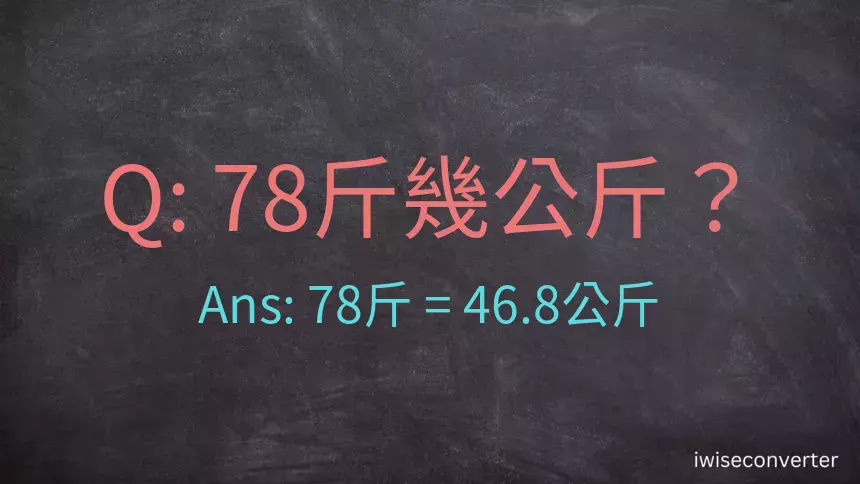 Q: 78斤幾公斤？

Ans: 78斤 = 46.8公斤

iwiseconverter